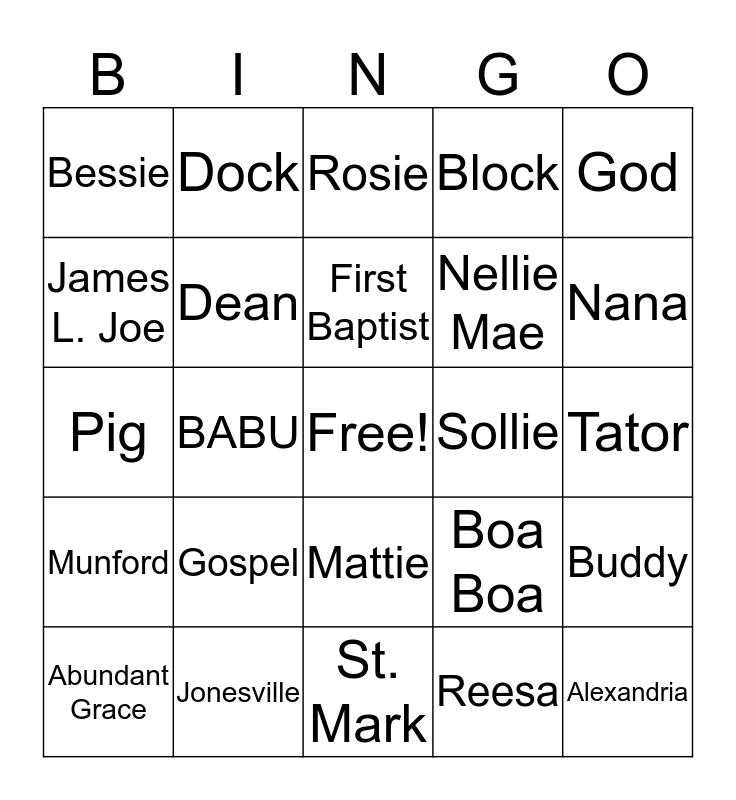 | B | I | N | G | O |
|---|---|---|---|---|
| Bessie | Dock | Rosie | Block | God |
| James L. Joe | Dean | First Baptist | Nellie Mae | Nana |
| Pig | BABU | Free! | Sollie | Tator |
| Munford | Gospel | Mattie | Boa Boa | Buddy |
| Abundant Grace | Jonesville | St. Mark | Reesa | Alexandria |